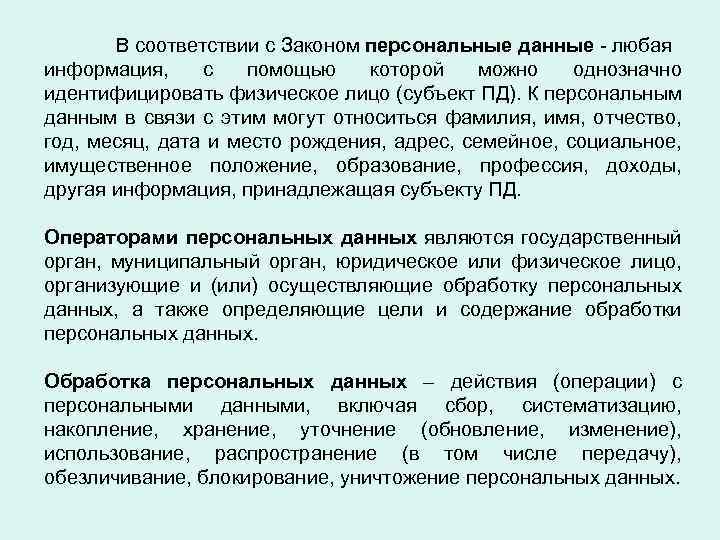 В соответствии с Законом персональные данные - любая информация, с помощью которой можно однозначно идентифицировать физическое лицо (субъект ПД). К персональным данным в связи с этим могут относиться фамилия, имя, отчество, год, месяц, дата и место рождения, адрес, семейное, социальное, имущественное положение, образование, профессия, доходы, другая информация, принадлежащая субъекту ПД.

Операторами персональных данных являются государственный орган, муниципальный орган, юридическое или физическое лицо, организующие и (или) осуществляющие обработку персональных данных, а также определяющие цели и содержание обработки персональных данных.

Обработка персональных данных – действия (операции) с персональными данными, включая сбор, систематизацию, накопление, хранение, уточнение (обновление, изменение), использование, распространение (в том числе передачу), обезличивание, блокирование, уничтожение персональных данных.